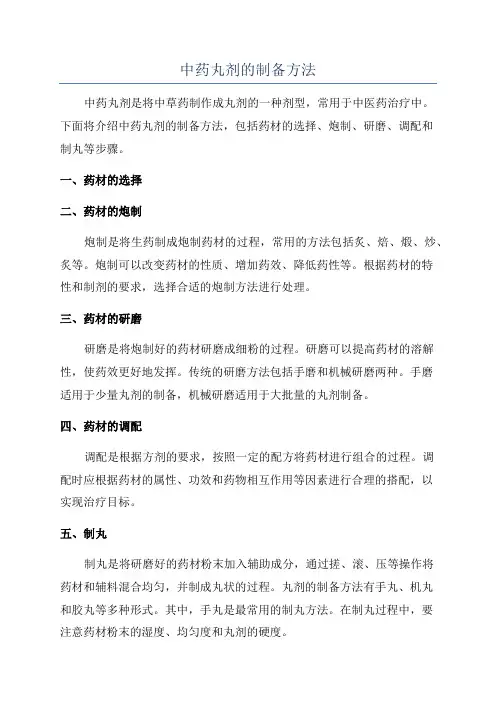 中药丸剂的制备方法

中药丸剂是将中草药制作成丸剂的一种剂型，常用于中医药治疗中。下面将介绍中药丸剂的制备方法，包括药材的选择、炮制、研磨、调配和制丸等步骤。

一、药材的选择

二、药材的炮制

炮制是将生药制成炮制药材的过程，常用的方法包括炙、焙、煅、炒、炙等。炮制可以改变药材的性质、增加药效、降低药性等。根据药材的特性和制剂的要求，选择合适的炮制方法进行处理。

三、药材的研磨

研磨是将炮制好的药材研磨成细粉的过程。研磨可以提高药材的溶解性，使药效更好地发挥。传统的研磨方法包括手磨和机械研磨两种。手磨适用于少量丸剂的制备，机械研磨适用于大批量的丸剂制备。

四、药材的调配

调配是根据方剂的要求，按照一定的配方将药材进行组合的过程。调配时应根据药材的属性、功效和药物相互作用等因素进行合理的搭配，以实现治疗目标。

五、制丸

制丸是将研磨好的药材粉末加入辅助成分，通过搓、滚、压等操作将药材和辅料混合均匀，并制成丸状的过程。丸剂的制备方法有手丸、机丸和胶丸等多种形式。其中，手丸是最常用的制丸方法。在制丸过程中，要注意药材粉末的湿度、均匀度和丸剂的硬度。